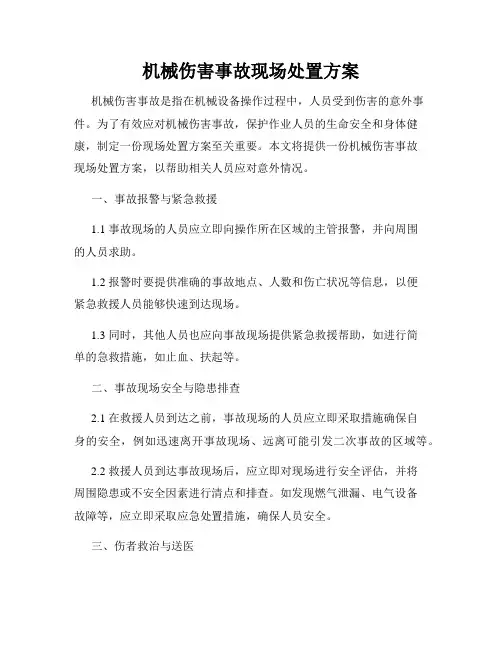 机械伤害事故现场处置方案

机械伤害事故是指在机械设备操作过程中，人员受到伤害的意外事件。为了有效应对机械伤害事故，保护作业人员的生命安全和身体健康，制定一份现场处置方案至关重要。本文将提供一份机械伤害事故现场处置方案，以帮助相关人员应对意外情况。

一、事故报警与紧急救援

1.1 事故现场的人员应立即向操作所在区域的主管报警，并向周围的人员求助。

1.2 报警时要提供准确的事故地点、人数和伤亡状况等信息，以便紧急救援人员能够快速到达现场。

1.3 同时，其他人员也应向事故现场提供紧急救援帮助，如进行简单的急救措施，如止血、扶起等。

二、事故现场安全与隐患排查

2.1 在救援人员到达之前，事故现场的人员应立即采取措施确保自身的安全，例如迅速离开事故现场、远离可能引发二次事故的区域等。

2.2 救援人员到达事故现场后，应立即对现场进行安全评估，并将周围隐患或不安全因素进行清点和排查。如发现燃气泄漏、电气设备故障等，应立即采取应急处置措施，确保人员安全。

三、伤者救治与送医